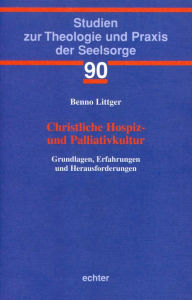 Studien
zur Theologie und Praxis
der Seelsorge

90

Benno Littger

Christliche Hospiz-
und Palliativkultur

Grundlagen, Erfahrungen
und Herausforderungen

echter